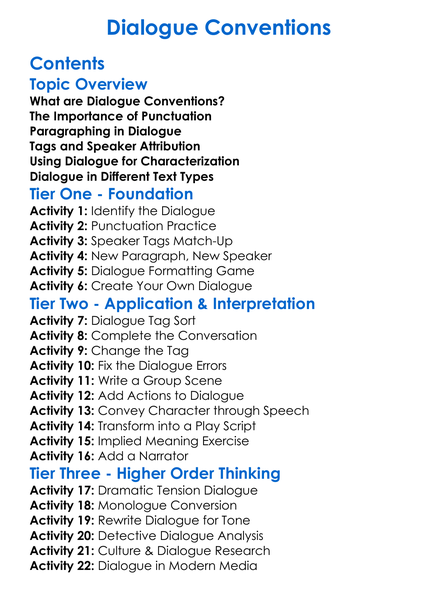 Dialogue Conventions

Contents

Topic Overview

What are Dialogue Conventions?
The Importance of Punctuation
Paragraphing in Dialogue
Tags and Speaker Attribution
Using Dialogue for Characterization
Dialogue in Different Text Types

Tier One - Foundation

Activity 1: Identify the Dialogue
Activity 2: Punctuation Practice
Activity 3: Speaker Tags Match-Up
Activity 4: New Paragraph, New Speaker
Activity 5: Dialogue Formatting Game
Activity 6: Create Your Own Dialogue

Tier Two - Application & Interpretation

Activity 7: Dialogue Tag Sort
Activity 8: Complete the Conversation
Activity 9: Change the Tag
Activity 10: Fix the Dialogue Errors
Activity 11: Write a Group Scene
Activity 12: Add Actions to Dialogue
Activity 13: Convey Character through Speech
Activity 14: Transform into a Play Script
Activity 15: Implied Meaning Exercise
Activity 16: Add a Narrator

Tier Three - Higher Order Thinking

Activity 17: Dramatic Tension Dialogue
Activity 18: Monologue Conversion
Activity 19: Rewrite Dialogue for Tone
Activity 20: Detective Dialogue Analysis
Activity 21: Culture & Dialogue Research
Activity 22: Dialogue in Modern Media